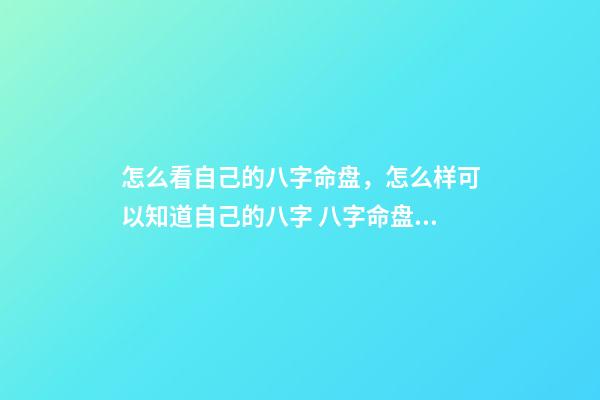 怎么看自己的八字命盘，怎么样可以知道自己的八字 八字命盘...